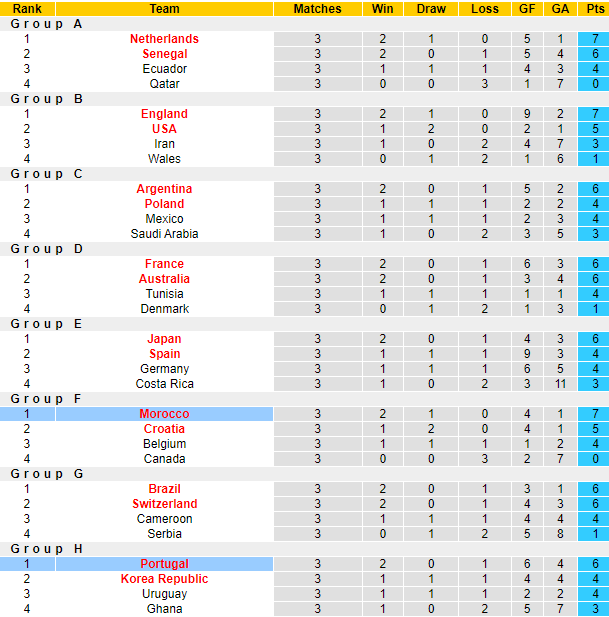 | Rank | Team | Matches | Win | Draw | Loss | GF | GA | Pts |
|---|---|---|---|---|---|---|---|---|
| Group A | | | | | | | | |
| 1 | Netherlands | 3 | 2 | 1 | 0 | 5 | 1 | 7 |
| 2 | Senegal | 3 | 2 | 0 | 1 | 5 | 4 | 6 |
| 3 | Ecuador | 3 | 1 | 1 | 1 | 4 | 3 | 4 |
| 4 | Qatar | 3 | 0 | 0 | 3 | 1 | 7 | 0 |
| Group B | | | | | | | | |
| 1 | England | 3 | 2 | 1 | 0 | 9 | 2 | 7 |
| 2 | USA | 3 | 1 | 2 | 0 | 2 | 1 | 5 |
| 3 | Iran | 3 | 1 | 0 | 2 | 4 | 7 | 3 |
| 4 | Wales | 3 | 0 | 1 | 2 | 1 | 6 | 1 |
| Group C | | | | | | | | |
| 1 | Argentina | 3 | 2 | 0 | 1 | 5 | 2 | 6 |
| 2 | Poland | 3 | 1 | 1 | 1 | 2 | 2 | 4 |
| 3 | Mexico | 3 | 1 | 1 | 1 | 2 | 3 | 4 |
| 4 | Saudi Arabia | 3 | 1 | 0 | 2 | 3 | 5 | 3 |
| Group D | | | | | | | | |
| 1 | France | 3 | 2 | 0 | 1 | 6 | 3 | 6 |
| 2 | Australia | 3 | 2 | 0 | 1 | 3 | 4 | 6 |
| 3 | Tunisia | 3 | 1 | 1 | 1 | 1 | 1 | 4 |
| 4 | Denmark | 3 | 0 | 1 | 2 | 1 | 3 | 1 |
| Group E | | | | | | | | |
| 1 | Japan | 3 | 2 | 0 | 1 | 4 | 3 | 6 |
| 2 | Spain | 3 | 1 | 1 | 1 | 9 | 3 | 4 |
| 3 | Germany | 3 | 1 | 1 | 1 | 6 | 5 | 4 |
| 4 | Costa Rica | 3 | 1 | 0 | 2 | 3 | 11 | 3 |
| Group F | | | | | | | | |
| 1 | Morocco | 3 | 2 | 1 | 0 | 4 | 1 | 7 |
| 2 | Croatia | 3 | 1 | 2 | 0 | 4 | 1 | 5 |
| 3 | Belgium | 3 | 1 | 1 | 1 | 1 | 2 | 4 |
| 4 | Canada | 3 | 0 | 0 | 3 | 2 | 7 | 0 |
| Group G | | | | | | | | |
| 1 | Brazil | 3 | 2 | 0 | 1 | 3 | 1 | 6 |
| 2 | Switzerland | 3 | 2 | 0 | 1 | 4 | 3 | 6 |
| 3 | Cameroon | 3 | 1 | 1 | 1 | 4 | 4 | 4 |
| 4 | Serbia | 3 | 0 | 1 | 2 | 5 | 8 | 1 |
| Group H | | | | | | | | |
| 1 | Portugal | 3 | 2 | 0 | 1 | 6 | 4 | 6 |
| 2 | Korea Republic | 3 | 1 | 1 | 1 | 4 | 4 | 4 |
| 3 | Uruguay | 3 | 1 | 1 | 1 | 2 | 2 | 4 |
| 4 | Ghana | 3 | 1 | 0 | 2 | 5 | 7 | 3 |